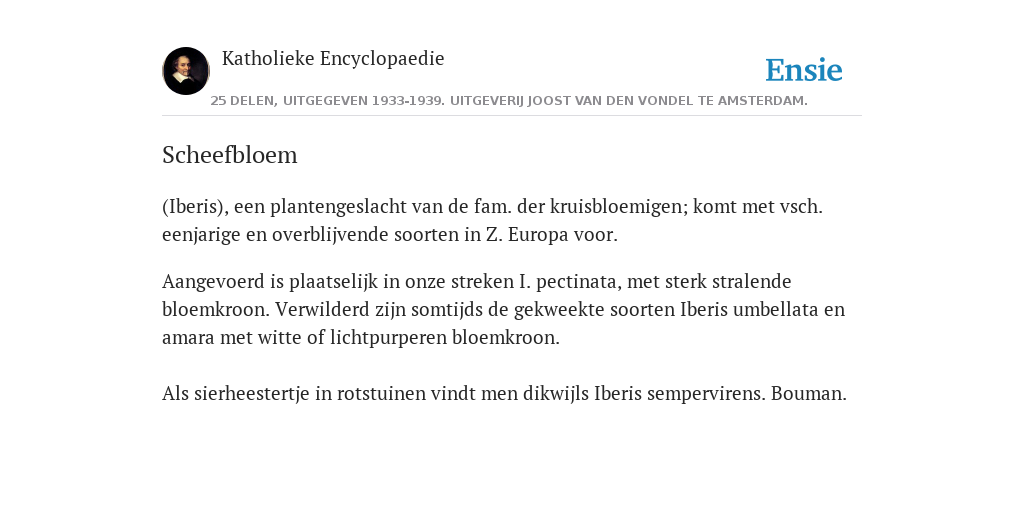 Katholieke Encyclopaedie

Ensie

25 DELEN, UITGEGEVEN 1933-1939. UITGEVERIJ JOOST VAN DEN VONDEL TE AMSTERDAM.

Scheefbloem

(Iberis), een plantengeslacht van de fam. der kruisbloemigen; komt met vsch. eenjarige en overblijvende soorten in Z. Europa voor.

Aangevoerd is plaatselijk in onze streken I. pectinata, met sterk stralende bloemkroon. Verwilderd zijn somtijds de gekweekte soorten Iberis umbellata en amara met witte of lichtpurperen bloemkroon.

Als sierheestertje in rotstuinen vindt men dikwijls Iberis sempervirens. Bouman.